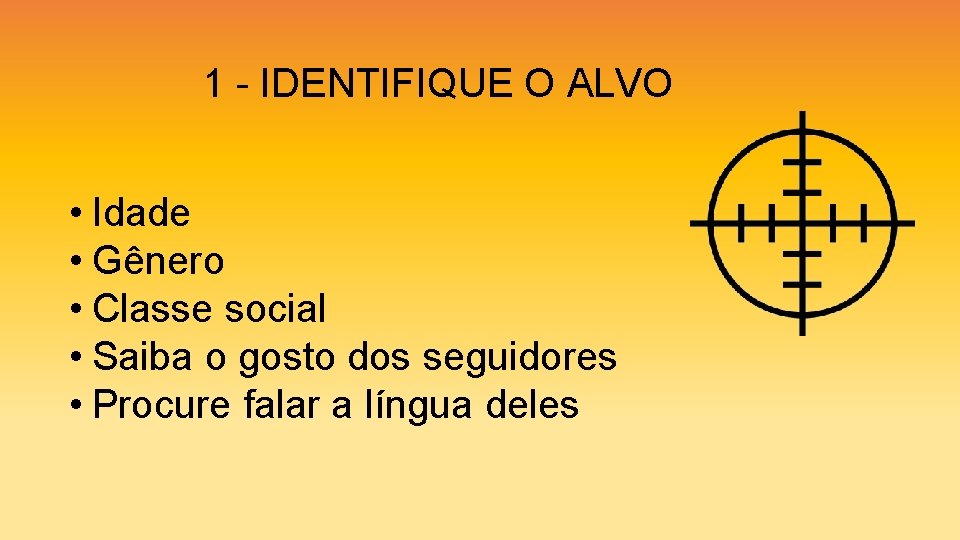 1 - IDENTIFIQUE O ALVO

• Idade
• Gênero
• Classe social
• Saiba o gosto dos seguidores
• Procure falar a língua deles